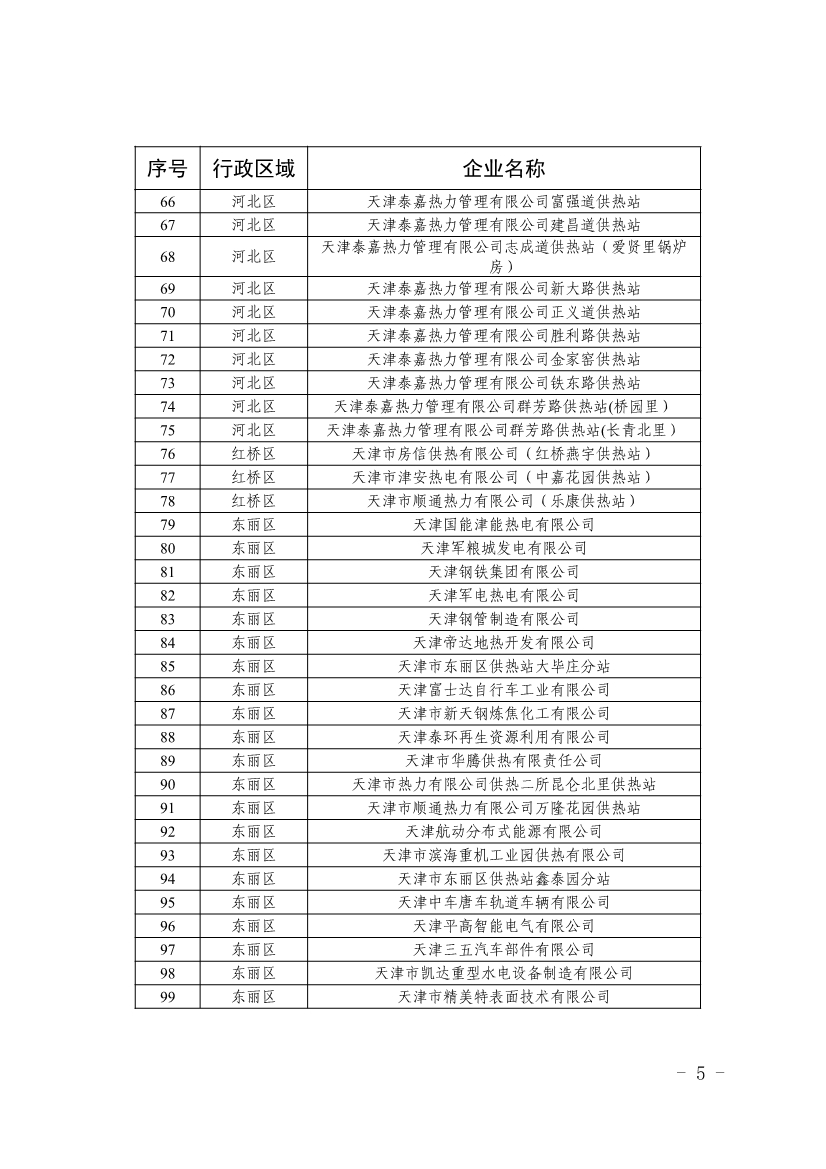 | 序号 | 行政区域 | 企业名称 |
|---|---|---|
| 66 | 河北区 | 天津泰嘉热力管理有限公司富强道供热站 |
| 67 | 河北区 | 天津泰嘉热力管理有限公司建昌道供热站 |
| 68 | 河北区 | 天津泰嘉热力管理有限公司志成道供热站（爱贤里锅炉房） |
| 69 | 河北区 | 天津泰嘉热力管理有限公司新大路供热站 |
| 70 | 河北区 | 天津泰嘉热力管理有限公司正义道供热站 |
| 71 | 河北区 | 天津泰嘉热力管理有限公司胜利路供热站 |
| 72 | 河北区 | 天津泰嘉热力管理有限公司金家窑供热站 |
| 73 | 河北区 | 天津泰嘉热力管理有限公司铁东路供热站 |
| 74 | 河北区 | 天津泰嘉热力管理有限公司群芳路供热站(桥园里) |
| 75 | 河北区 | 天津泰嘉热力管理有限公司群芳路供热站(长青北里) |
| 76 | 红桥区 | 天津市房信供热有限公司（红桥燕宇供热站） |
| 77 | 红桥区 | 天津市津安热电有限公司（中嘉花园供热站） |
| 78 | 红桥区 | 天津市顺通热力有限公司（乐康供热站） |
| 79 | 东丽区 | 天津国能津能热电有限公司 |
| 80 | 东丽区 | 天津军粮城发电有限公司 |
| 81 | 东丽区 | 天津钢铁集团有限公司 |
| 82 | 东丽区 | 天津军电热电有限公司 |
| 83 | 东丽区 | 天津钢管制造有限公司 |
| 84 | 东丽区 | 天津帝达地热开发有限公司 |
| 85 | 东丽区 | 天津市东丽区供热站大毕庄分站 |
| 86 | 东丽区 | 天津富士达自行车工业有限公司 |
| 87 | 东丽区 | 天津市新天钢炼焦化工有限公司 |
| 88 | 东丽区 | 天津泰环再生资源利用有限公司 |
| 89 | 东丽区 | 天津市华腾供热有限责任公司 |
| 90 | 东丽区 | 天津市热力有限公司供热二所昆仑北里供热站 |
| 91 | 东丽区 | 天津市顺通热力有限公司万隆花园供热站 |
| 92 | 东丽区 | 天津航动分布式能源有限公司 |
| 93 | 东丽区 | 天津市滨海重机工业园供热有限公司 |
| 94 | 东丽区 | 天津市东丽区供热站鑫泰园分站 |
| 95 | 东丽区 | 天津中车唐车轨道车辆有限公司 |
| 96 | 东丽区 | 天津平高智能电气有限公司 |
| 97 | 东丽区 | 天津三五汽车部件有限公司 |
| 98 | 东丽区 | 天津市凯达重型水电设备制造有限公司 |
| 99 | 东丽区 | 天津市精美特表面技术有限公司 |

－ 5 －